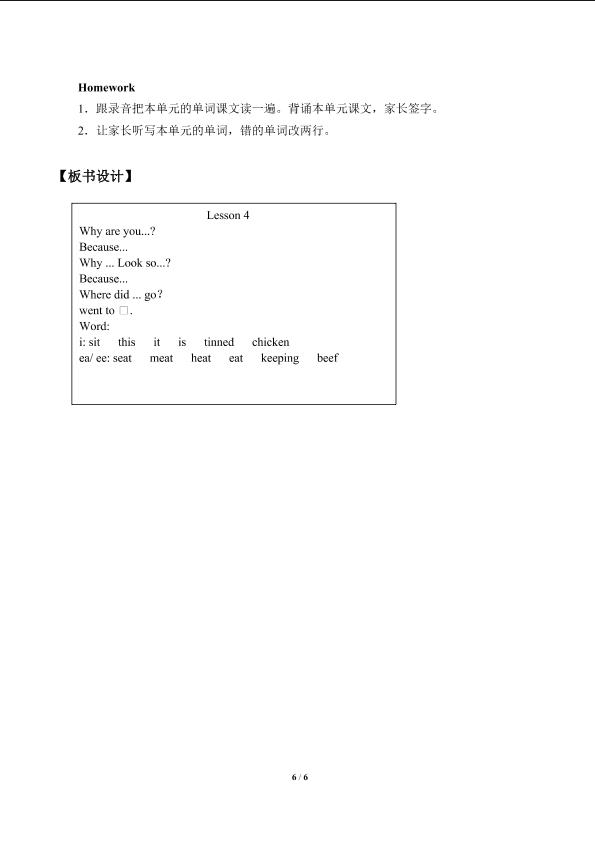 Homework

1．跟录音把本单元的单词课文读一遍。背诵本单元课文，家长签字。

2．让家长听写本单元的单词，错的单词改两行。

【板书设计】

Lesson 4

Why are you...?
Because...
Why ... Look so...?
Because...
Where did ... go?
went to □.
Word:
i: sit this it is tinned chicken
ea/ ee: seat meat heat eat keeping beef

6 / 6